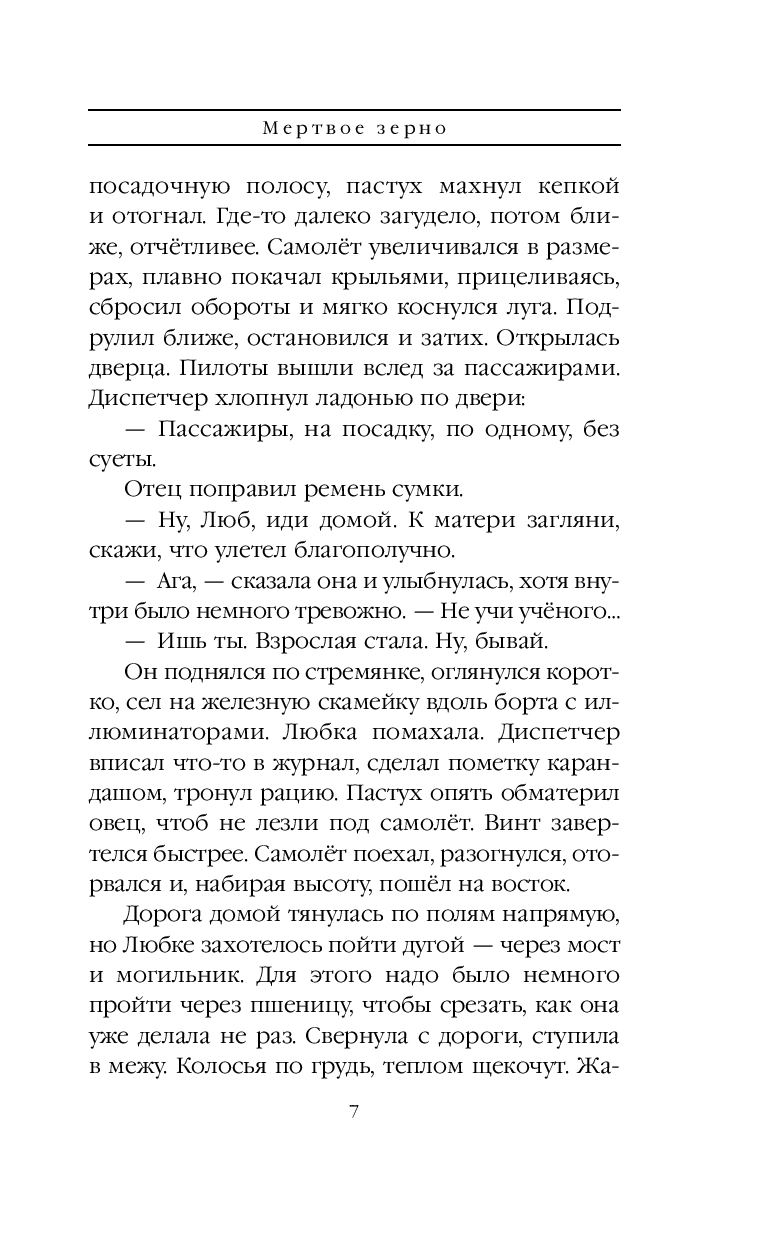 Мертвое зерно

посадочную полосу, пастух махнул кепкой и отогнал. Где-то далеко загудело, потом ближе, отчётливее. Самолёт увеличивался в размерах, плавно покачал крыльями, прицеливаясь, сбросил обороты и мягко коснулся луга. Подрулил ближе, остановился и затих. Открылась дверца. Пилоты вышли вслед за пассажирами. Диспетчер хлопнул ладонью по двери:

— Пассажиры, на посадку, по одному, без суеты.

Отец поправил ремень сумки.

— Ну, Люб, иди домой. К матери загляни, скажи, что улетел благополучно.

— Ага, — сказала она и улыбнулась, хотя внутри было немного тревожно. — Не учи учёного...

— Ишь ты. Взрослая стала. Ну, бывай.

Он поднялся по стремянке, оглянулся коротко, сел на железную скамейку вдоль борта с иллюминаторами. Любка помахала. Диспетчер вписал что-то в журнал, сделал пометку карандашом, тронул рацию. Пастух опять обматерил овец, чтоб не лезли под самолёт. Винт завертелся быстрее. Самолёт поехал, разогнулся, оторвался и, набирая высоту, пошёл на восток.

Дорога домой тянулась по полям напрямую, но Любке захотелось пойти дугой — через мост и могильник. Для этого надо было немного пройти через пшеницу, чтобы срезать, как она уже делала не раз. Свернула с дороги, ступила в межу. Колосья по грудь, теплом щекочут. Жа-

7